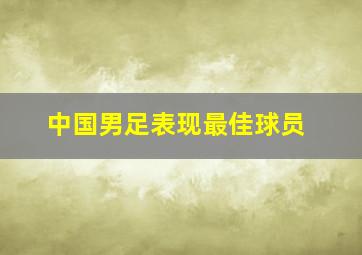 中国男足表现最佳球员